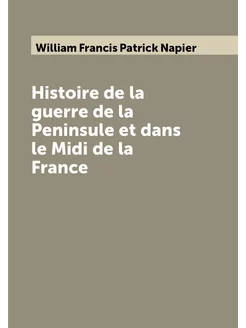 William Francis Patrick Napier

Histoire de la guerre de la Peninsule et dans le Midi de la France